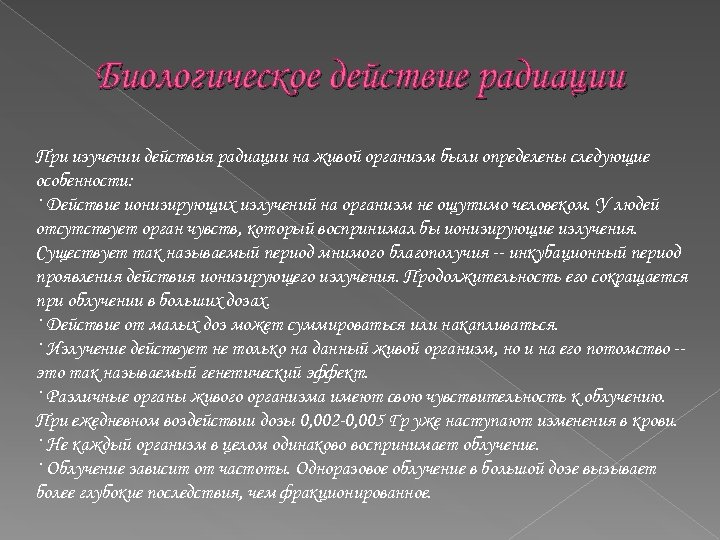 Биологическое действие радиации

При изучении действия радиации на живой организм были определены следующие особенности:
˙ Действие ионизирующих излучений на организм не ощутимо человеком. У людей отсутствует орган чувств, который воспринимал бы ионизирующие излучения. Существует так называемый период мнимого благополучия -- инкубационный период проявления действия ионизирующего излучения. Продолжительность его сокращается при облучении в больших дозах.
˙ Действие от малых доз может суммироваться или накапливаться.
˙ Излучение действует не только на данный живой организм, но и на его потомство -- это так называемый генетический эффект.
˙ Различные органы живого организма имеют свою чувствительность к облучению. При ежедневном воздействии дозы 0,002-0,005 Гр уже наступают изменения в крови.
˙ Не каждый организм в целом одинаково воспринимает облучение.
˙ Облучение зависит от частоты. Одноразовое облучение в большой дозе вызывает более глубокие последствия, чем фракционированное.